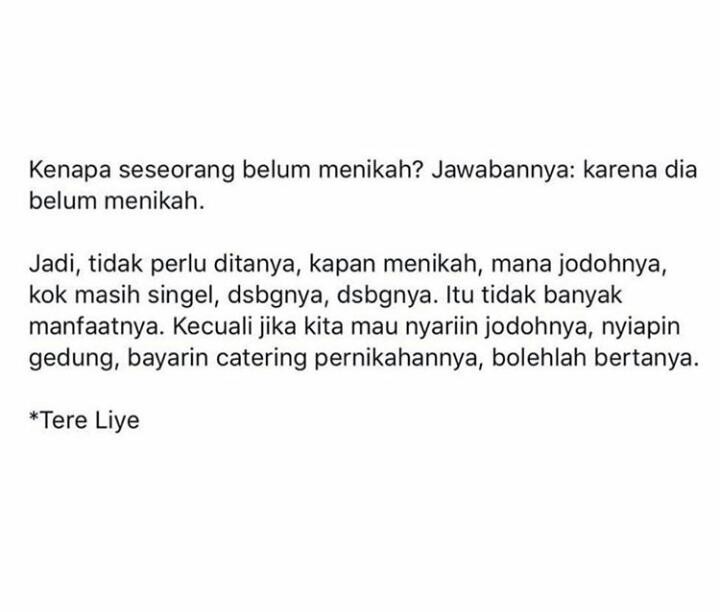 Kenapa seseorang belum menikah? Jawabannya: karena dia belum menikah.

Jadi, tidak perlu ditanya, kapan menikah, mana jodohnya, kok masih singel, dsbgnya, dsbgnya. Itu tidak banyak manfaatnya. Kecuali jika kita mau nyariin jodohnya, nyiapin gedung, bayarin catering pernikahannya, bolehlah bertanya.

*Tere Liye